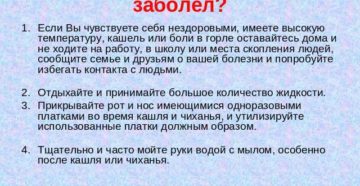 заболел?

1. Если Вы чувствуете себя нездоровыми, имеете высокую температуру, кашель или боли в горле оставайтесь дома и не ходите на работу, в школу или места скопления людей, сообщите семье и друзьям о вашей болезни и попробуйте избегать контакта с людьми.

2. Отдыхайте и принимайте большое количество жидкости.
3. Прикрывайте рот и нос имеющимися одноразовыми платками во время кашля и чиханья, и утилизируйте использованные платки должным образом.

4. Тщательно и часто мойте руки водой с мылом, особенно после кашля или чиханья.